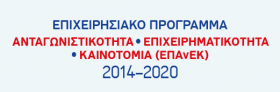 ΕΠΙΧΕΙΡΗΣΙΑΚΟ ΠΡΟΓΡΑΜΜΑ
ΑΝΤΑΓΩΝΙΣΤΙΚΟΤΗΤΑ • ΕΠΙΧΕΙΡΗΜΑΤΙΚΟΤΗΤΑ • ΚΑΙΝΟΤΟΜΙΑ (ΕΠΑνΕΚ)
2014–2020